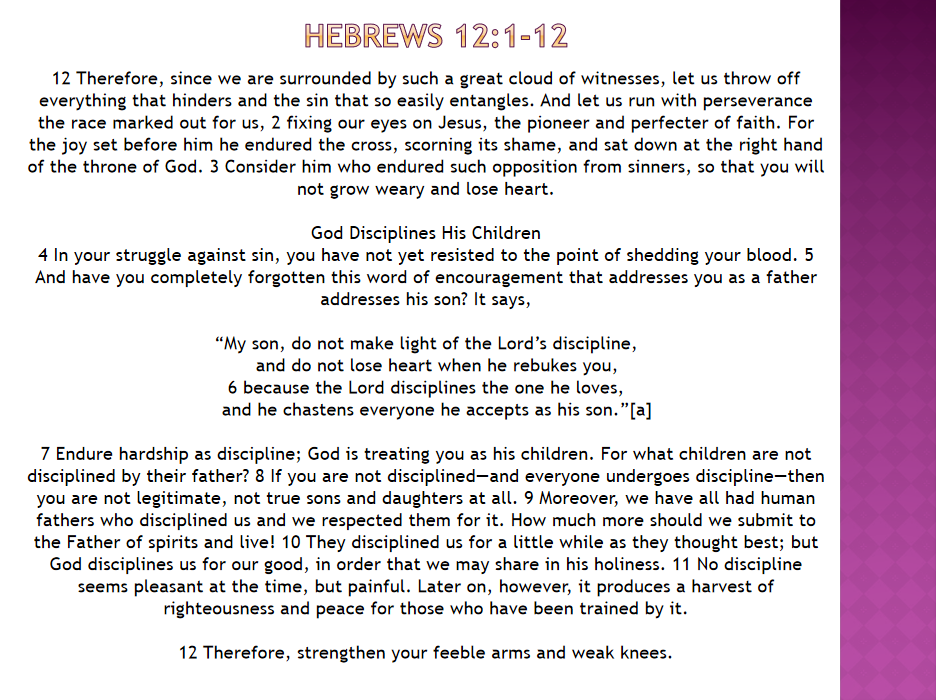 HEBREWS 12:1-12

12 Therefore, since we are surrounded by such a great cloud of witnesses, let us throw off everything that hinders and the sin that so easily entangles. And let us run with perseverance the race marked out for us, 2 fixing our eyes on Jesus, the pioneer and perfecter of faith. For the joy set before him he endured the cross, scorning its shame, and sat down at the right hand of the throne of God. 3 Consider him who endured such opposition from sinners, so that you will not grow weary and lose heart.

God Disciplines His Children
4 In your struggle against sin, you have not yet resisted to the point of shedding your blood. 5 And have you completely forgotten this word of encouragement that addresses you as a father addresses his son? It says,

“My son, do not make light of the Lord’s discipline,
and do not lose heart when he rebukes you,
6 because the Lord disciplines the one he loves,
and he chastens everyone he accepts as his son.”[a]

7 Endure hardship as discipline; God is treating you as his children. For what children are not disciplined by their father? 8 If you are not disciplined—and everyone undergoes discipline—then you are not legitimate, not true sons and daughters at all. 9 Moreover, we have all had human fathers who disciplined us and we respected them for it. How much more should we submit to the Father of spirits and live! 10 They disciplined us for a little while as they thought best; but God disciplines us for our good, in order that we may share in his holiness. 11 No discipline seems pleasant at the time, but painful. Later on, however, it produces a harvest of righteousness and peace for those who have been trained by it.

12 Therefore, strengthen your feeble arms and weak knees.